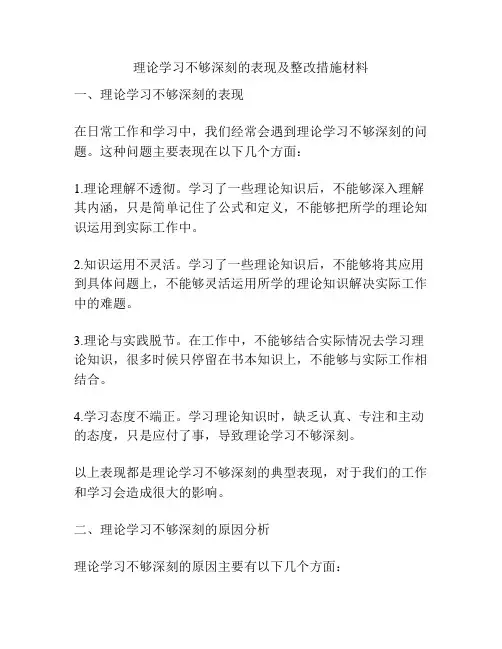 理论学习不够深刻的表现及整改措施材料

一、理论学习不够深刻的表现

在日常工作和学习中，我们经常会遇到理论学习不够深刻的问题。这种问题主要表现在以下几个方面：

1.理论理解不透彻。学习了一些理论知识后，不能够深入理解其内涵，只是简单记住了公式和定义，不能够把所学的理论知识运用到实际工作中。

2.知识运用不灵活。学习了一些理论知识后，不能够将其应用到具体问题上，不能够灵活运用所学的理论知识解决实际工作中的难题。

3.理论与实践脱节。在工作中，不能够结合实际情况去学习理论知识，很多时候只停留在书本知识上，不能够与实际工作相结合。

4.学习态度不端正。学习理论知识时，缺乏认真、专注和主动的态度，只是应付了事，导致理论学习不够深刻。

以上表现都是理论学习不够深刻的典型表现，对于我们的工作和学习会造成很大的影响。

二、理论学习不够深刻的原因分析

理论学习不够深刻的原因主要有以下几个方面：